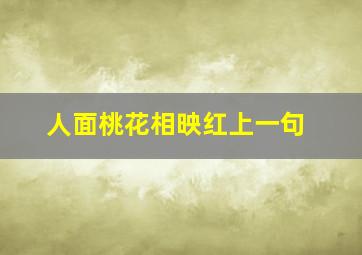 人面桃花相映红上一句